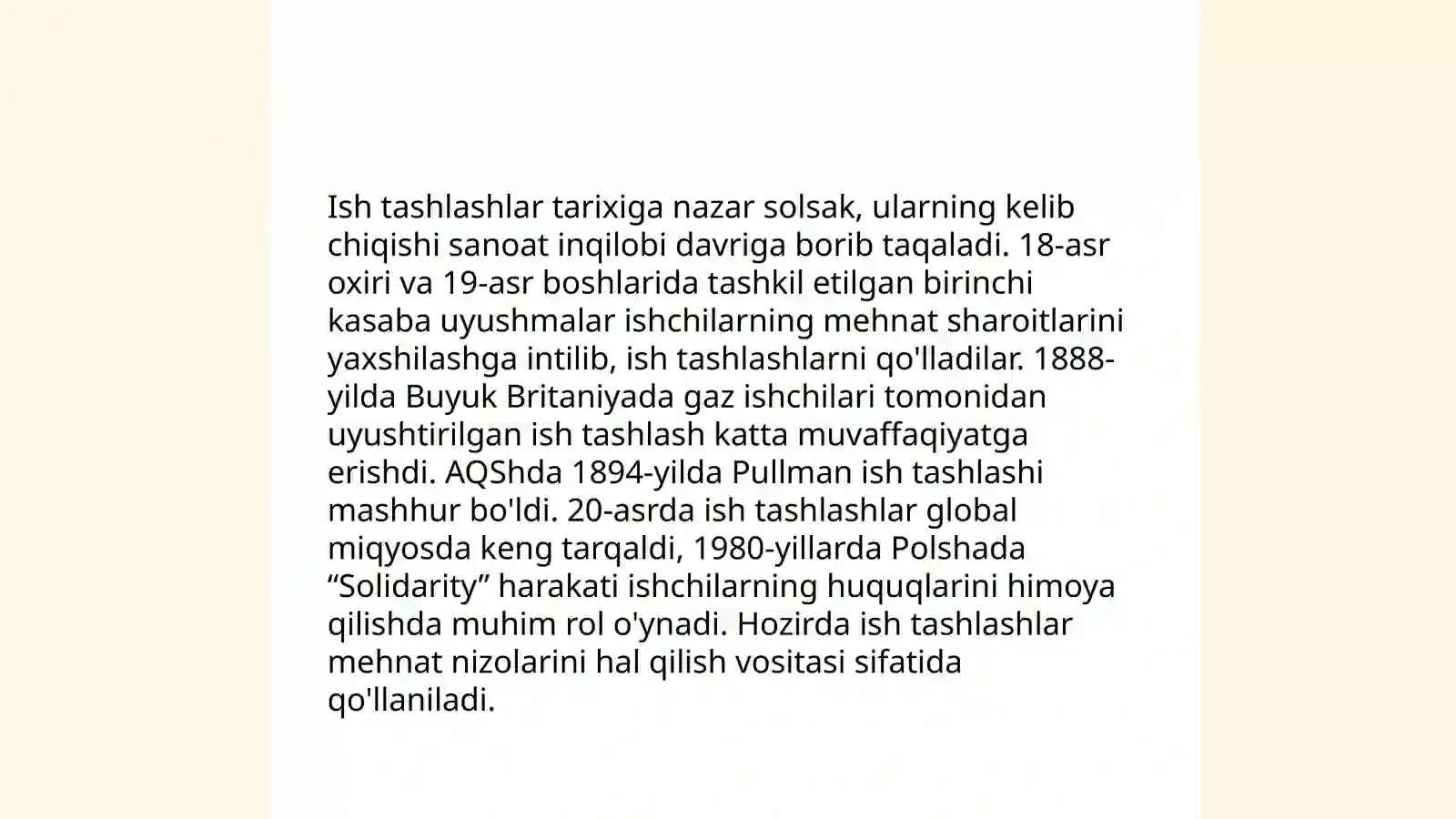 Ish tashlashlar tarixiga nazar solsak, ularning kelib chiqishi sanoat inqilobi davriga borib taqaladi. 18-asr oxiri va 19-asr boshlarida tashkil etilgan birinchi kasaba uyushmalar ishchilarning mehnat sharoitlarini yaxshilashga intilib, ish tashlashlarni qo'lladilar. 1888-yilda Buyuk Britaniyada gaz ishchilari tomonidan uyushtirilgan ish tashlash katta muvaffaqiyatga erishdi. AQShda 1894-yilda Pullman ish tashlashi mashhur bo'ldi. 20-asrda ish tashlashlar global miqyosda keng tarqaldi, 1980-yillarda Polshada “Solidarity” harakati ishchilarning huquqlarini himoya qilishda muhim rol o'ynadi. Hozirda ish tashlashlar mehnat nizolarini hal qilish vositasi sifatida qo'llaniladi.